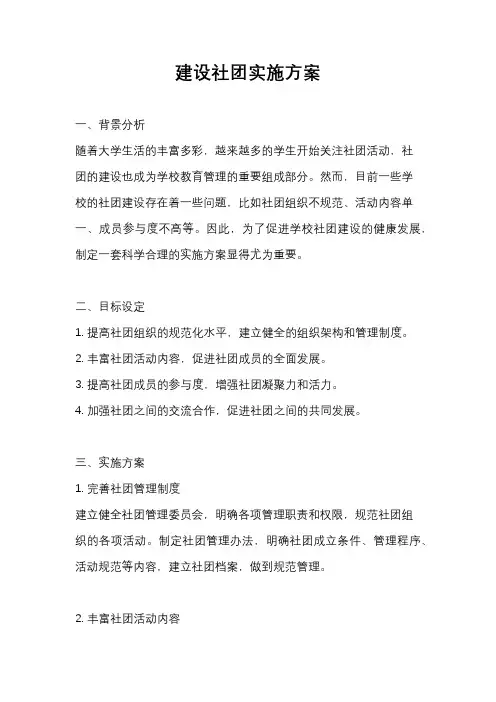 建设社团实施方案

一、背景分析

随着大学生活的丰富多彩，越来越多的学生开始关注社团活动，社团的建设也成为学校教育管理的重要组成部分。然而，目前一些学校的社团建设存在着一些问题，比如社团组织不规范、活动内容单一、成员参与度不高等。因此，为了促进学校社团建设的健康发展，制定一套科学合理的实施方案显得尤为重要。

二、目标设定

1. 提高社团组织的规范化水平，建立健全的组织架构和管理制度。

2. 丰富社团活动内容，促进社团成员的全面发展。

3. 提高社团成员的参与度，增强社团凝聚力和活力。

4. 加强社团之间的交流合作，促进社团之间的共同发展。

三、实施方案

1. 完善社团管理制度

建立健全社团管理委员会，明确各项管理职责和权限，规范社团组织的各项活动。制定社团管理办法，明确社团成立条件、管理程序、活动规范等内容，建立社团档案，做到规范管理。

2. 丰富社团活动内容